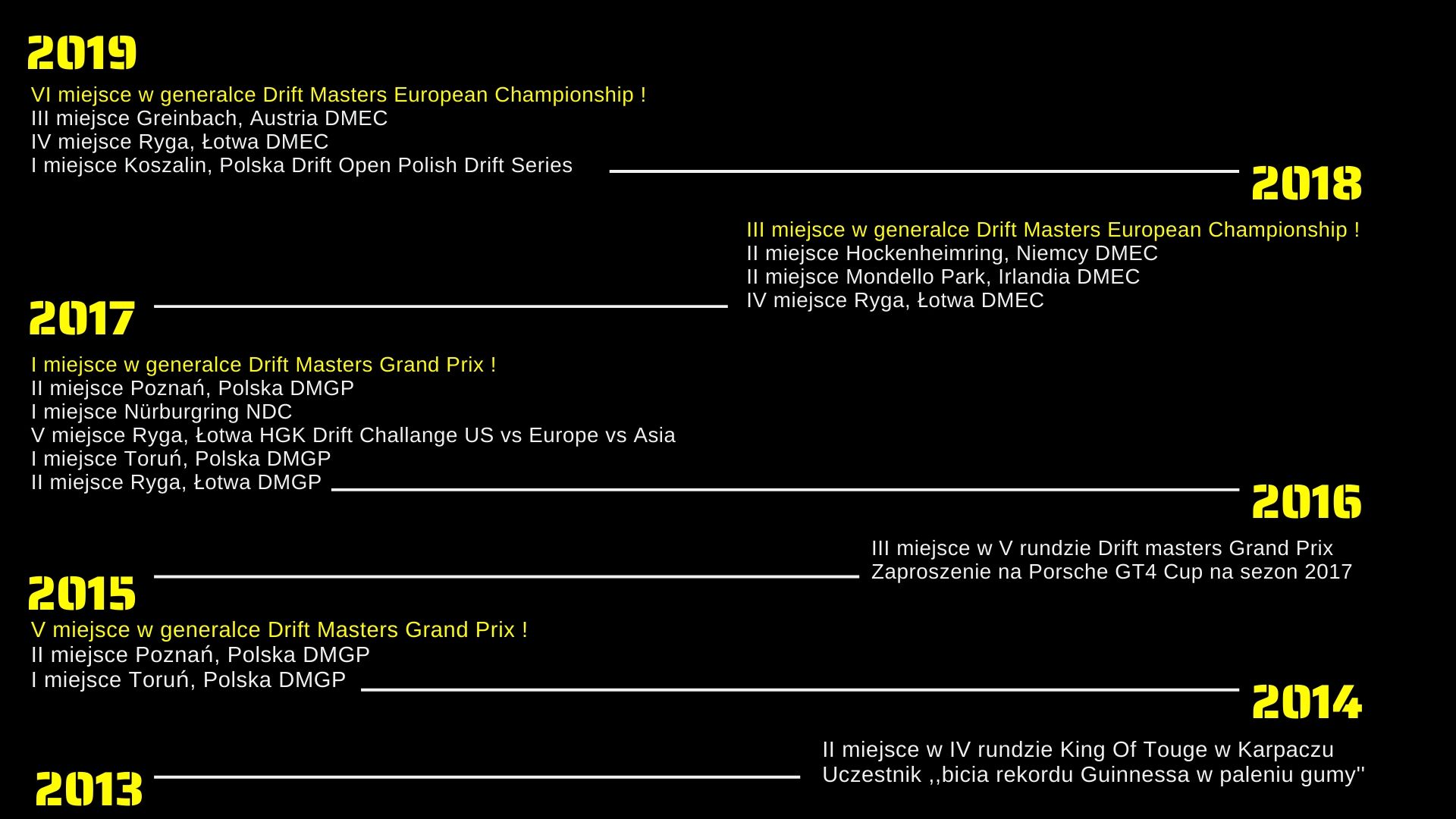 2019

VI miejsce w generalce Drift Masters European Championship !
III miejsce Greinbach, Austria DMEC
IV miejsce Ryga, Łotwa DMEC
I miejsce Koszalin, Polska Drift Open Polish Drift Series

2018

III miejsce w generalce Drift Masters European Championship !
II miejsce Hockenheimring, Niemcy DMEC
II miejsce Mondello Park, Irlandia DMEC
IV miejsce Ryga, Łotwa DMEC

2017

I miejsce w generalce Drift Masters Grand Prix !
II miejsce Poznań, Polska DMGP
I miejsce Nürburgring NDC
V miejsce Ryga, Łotwa HGK Drift Challange US vs Europe vs Asia
I miejsce Toruń, Polska DMGP
II miejsce Ryga, Łotwa DMGP

2016

III miejsce w V rundzie Drift masters Grand Prix
Zaproszenie na Porsche GT4 Cup na sezon 2017

2015

V miejsce w generalce Drift Masters Grand Prix !
II miejsce Poznań, Polska DMGP
I miejsce Toruń, Polska DMGP

2014

II miejsce w IV rundzie King Of Touge w Karpaczu
Uczestnik ,,bicia rekordu Guinnessa w paleniu gumy''

2013